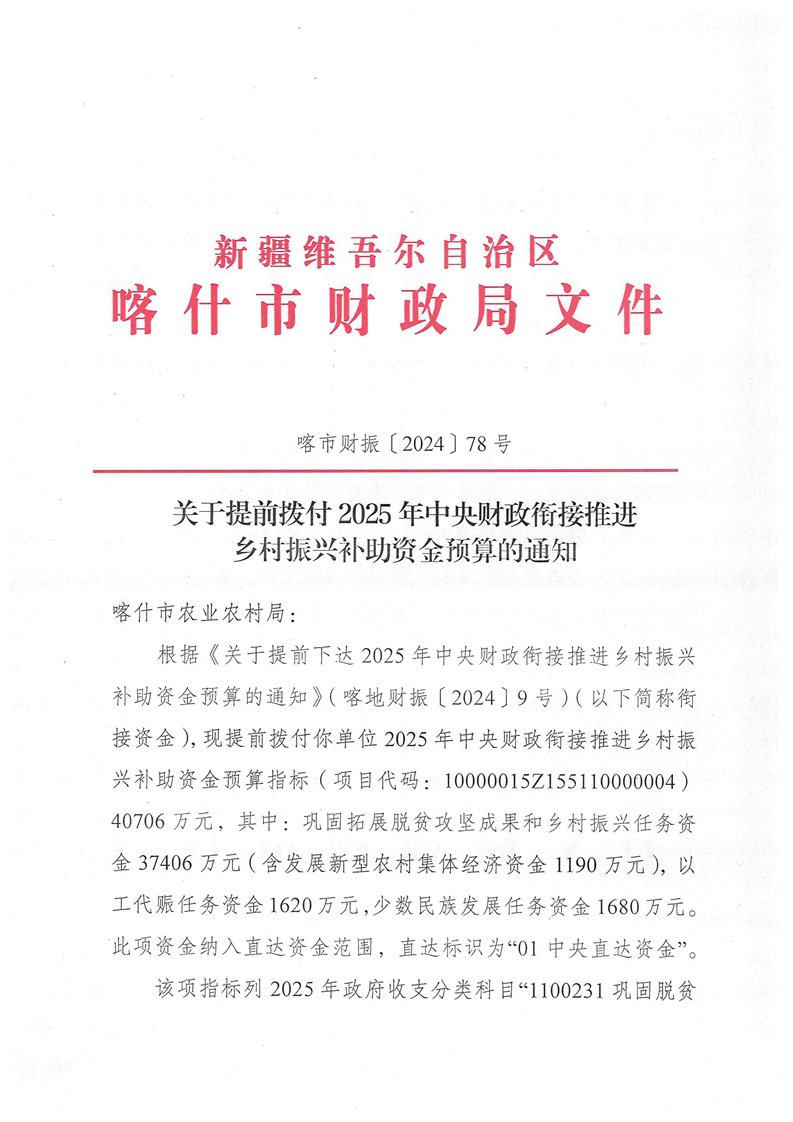 新疆维吾尔自治区
喀什市财政局文件

喀市财振〔2024〕78号

关于提前拨付2025年中央财政衔接推进乡村振兴补助资金预算的通知

喀什市农业农村局：

根据《关于提前下达2025年中央财政衔接推进乡村振兴补助资金预算的通知》（喀地财振〔2024〕9号）（以下简称衔接资金），现提前拨付你单位2025年中央财政衔接推进乡村振兴补助资金预算指标（项目代码：10000015Z155110000004）40706万元，其中：巩固拓展脱贫攻坚成果和乡村振兴任务资金37406万元（含发展新型农村集体经济资金1190万元），以工代赈任务资金1620万元，少数民族发展任务资金1680万元。此项资金纳入直达资金范围，直达标识为“01中央直达资金”。

该项指标列2025年政府收支分类科目“1100231巩固脱贫